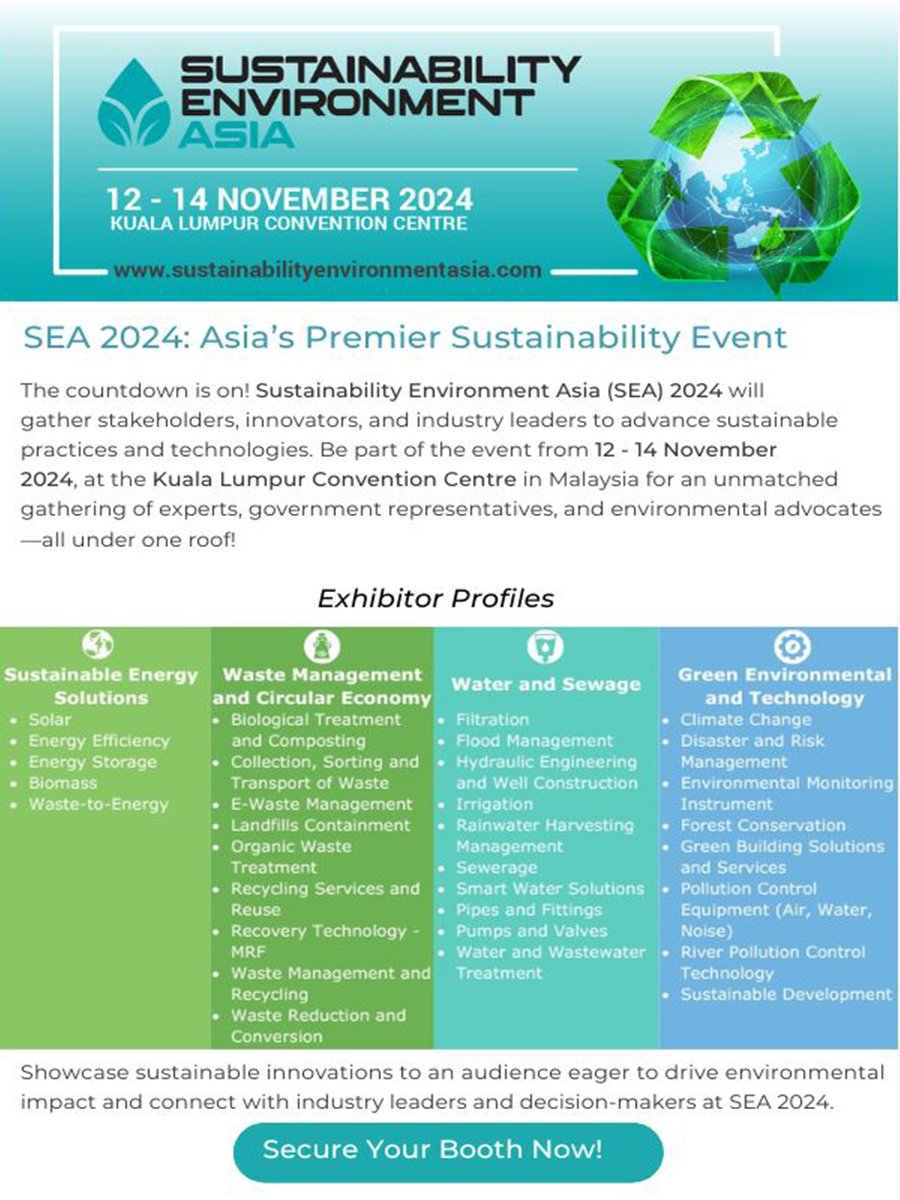 SUSTAINABILITY ENVIRONMENT ASIA

12 - 14 NOVEMBER 2024
KUALA LUMPUR CONVENTION CENTRE

www.sustainabilityenvironmentasia.com

SEA 2024: Asia's Premier Sustainability Event

The countdown is on! Sustainability Environment Asia (SEA) 2024 will gather stakeholders, innovators, and industry leaders to advance sustainable practices and technologies. Be part of the event from 12 - 14 November 2024, at the Kuala Lumpur Convention Centre in Malaysia for an unmatched gathering of experts, government representatives, and environmental advocates—all under one roof!

Exhibitor Profiles

Sustainable Energy Solutions
- Solar
- Energy Efficiency
- Energy Storage
- Biomass
- Waste-to-Energy

Waste Management and Circular Economy
- Biological Treatment and Composting
- Collection, Sorting and Transport of Waste
- E-Waste Management
- Landfills Containment
- Organic Waste Treatment
- Recycling Services and Reuse
- Recovery Technology - MRF
- Waste Management and Recycling
- Waste Reduction and Conversion

Water and Sewage
- Filtration
- Flood Management
- Hydraulic Engineering and Well Construction
- Irrigation
- Rainwater Harvesting Management
- Sewerage
- Smart Water Solutions
- Pipes and Fittings
- Pumps and Valves
- Water and Wastewater Treatment

Green Environmental and Technology
- Climate Change
- Disaster and Risk Management
- Environmental Monitoring Instrument
- Forest Conservation
- Green Building Solutions and Services
- Pollution Control Equipment (Air, Water, Noise)
- River Pollution Control Technology
- Sustainable Development

Showcase sustainable innovations to an audience eager to drive environmental impact and connect with industry leaders and decision-makers at SEA 2024.

Secure Your Booth Now!